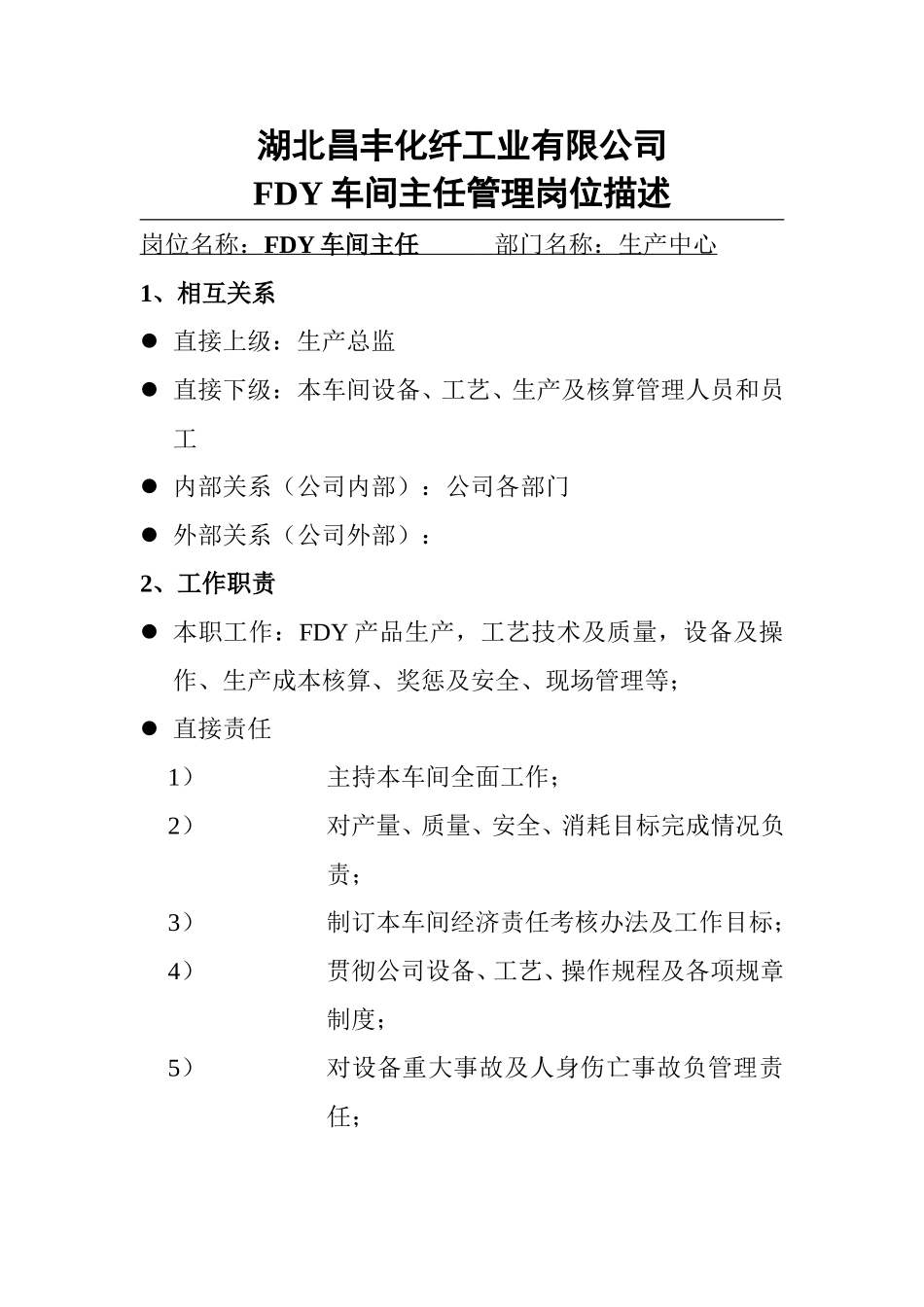 湖北昌丰化纤工业有限公司
FDY 车间主任管理岗位描述

岗位名称：FDY 车间主任　　部门名称：生产中心

1、相互关系

● 直接上级：生产总监

● 直接下级：本车间设备、工艺、生产及核算管理人员和员工

● 内部关系（公司内部）：公司各部门

● 外部关系（公司外部）：

2、工作职责

● 本职工作：FDY 产品生产，工艺技术及质量，设备及操作、生产成本核算、奖惩及安全、现场管理等；

● 直接责任

1） 主持本车间全面工作；

2） 对产量、质量、安全、消耗目标完成情况负责；

3） 制订本车间经济责任考核办法及工作目标；

4） 贯彻公司设备、工艺、操作规程及各项规章制度；

5） 对设备重大事故及人身伤亡事故负管理责任；